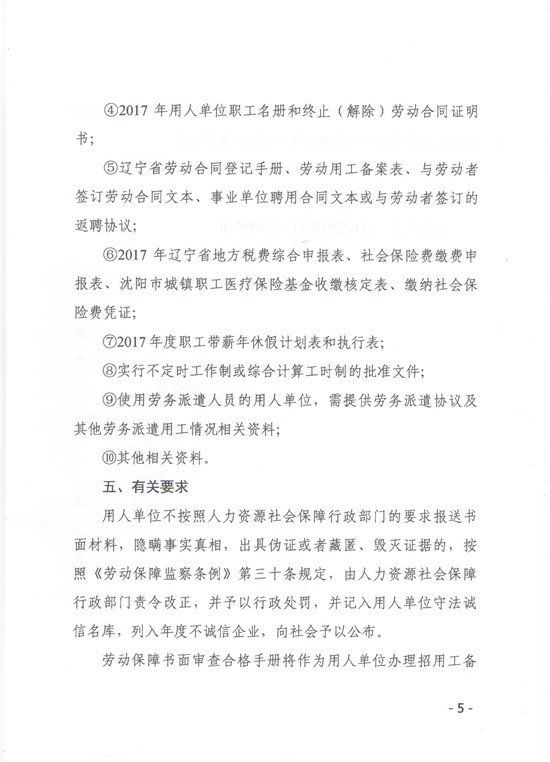 ④2017 年用人单位职工名册和终止（解除）劳动合同证明书；

⑤辽宁省劳动合同登记手册、劳动用工备案表、与劳动者签订劳动合同文本、事业单位聘用合同文本或与劳动者签订的返聘协议；

⑥2017 年辽宁省地方税费综合申报表、社会保险费缴费申报表、沈阳市城镇职工医疗保险基金收缴核定表、缴纳社会保险费凭证；

⑦2017 年度职工带薪年休假计划表和执行表；

⑧实行不定时工作制或综合计算工时制的批准文件；

⑨使用劳务派遣人员的用人单位，需提供劳务派遣协议及其他劳务派遣用工情况相关资料；

⑩其他相关资料。

五、有关要求

用人单位不按照人力资源社会保障行政部门的要求报送书面材料，隐瞒事实真相，出具伪证或者藏匿、毁灭证据的，按照《劳动保障监察条例》第三十条规定，由人力资源社会保障行政部门责令改正，并予以行政处罚，并记入用人单位守法诚信名库，列入年度不诚信企业，向社会予以公布。

劳动保障书面审查合格手册将作为用人单位办理招用工备

- 5 -